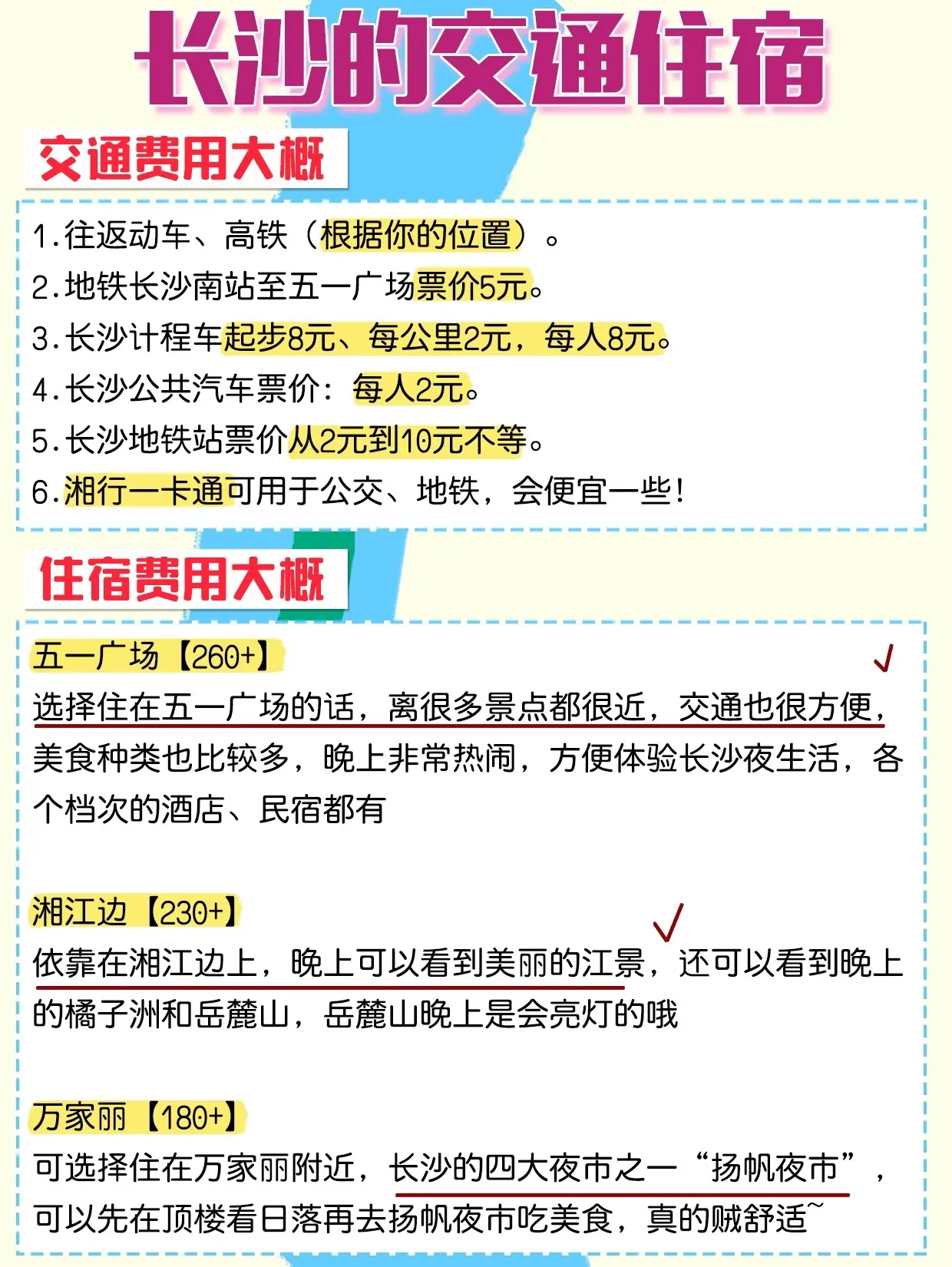 长沙的交通住宿

交通费用大概

1.往返动车、高铁（根据你的位置）。
2.地铁长沙南站至五一广场票价5元。
3.长沙计程车起步8元、每公里2元，每人8元。
4.长沙公共汽车票价：每人2元。
5.长沙地铁站票价从2元到10元不等。
6.湘行一卡通可用于公交、地铁，会便宜一些！

住宿费用大概

五一广场【260+】
选择住在五一广场的话，离很多景点都很近，交通也很方便，美食种类也比较多，晚上非常热闹，方便体验长沙夜生活，各个档次的酒店、民宿都有

湘江边【230+】
依靠在湘江边上，晚上可以看到美丽的江景，还可以看到晚上的橘子洲和岳麓山，岳麓山晚上是会亮灯的哦

万家丽【180+】
可选择住在万家丽附近，长沙的四大夜市之一“扬帆夜市”，可以先在顶楼看日落再去扬帆夜市吃美食，真的贼舒适~